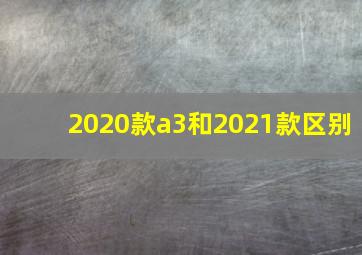 2020款a3和2021款区别